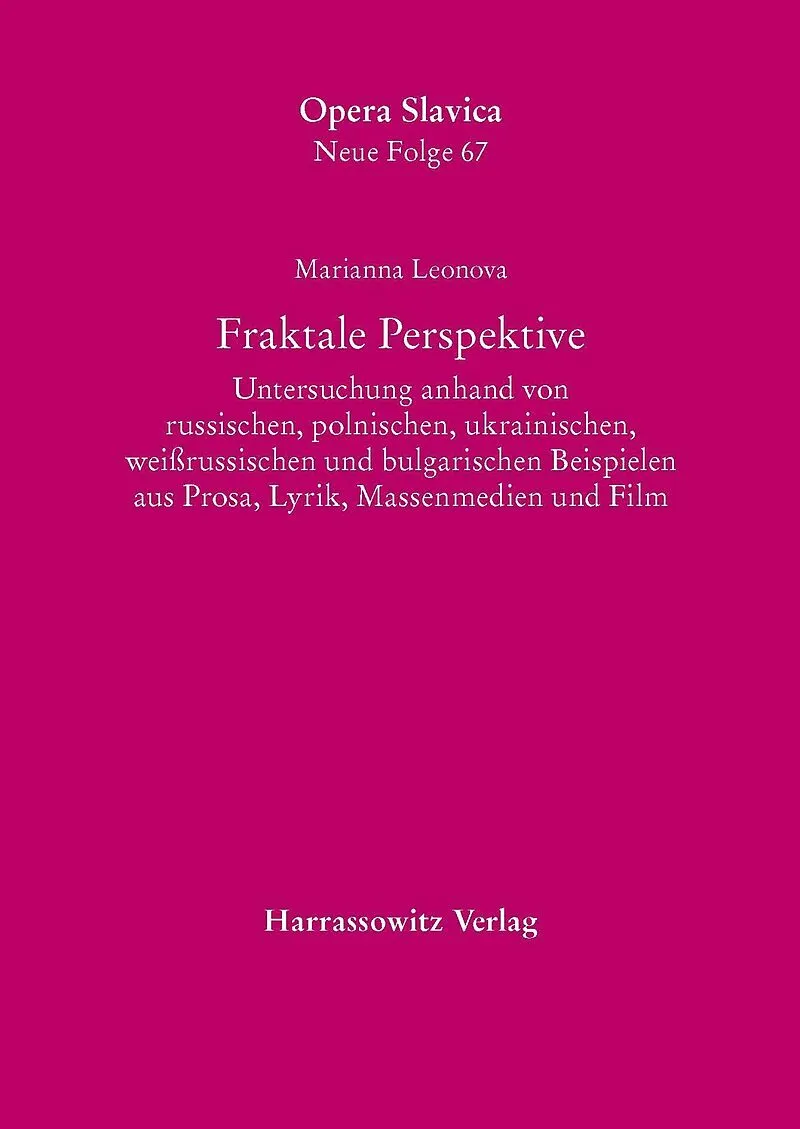 Opera Slavica
Neue Folge 67

Marianna Leonova

Fraktale Perspektive

Untersuchung anhand von russischen, polnischen, ukrainischen, weißrussischen und bulgarischen Beispielen aus Prosa, Lyrik, Massenmedien und Film

Harrassowitz Verlag